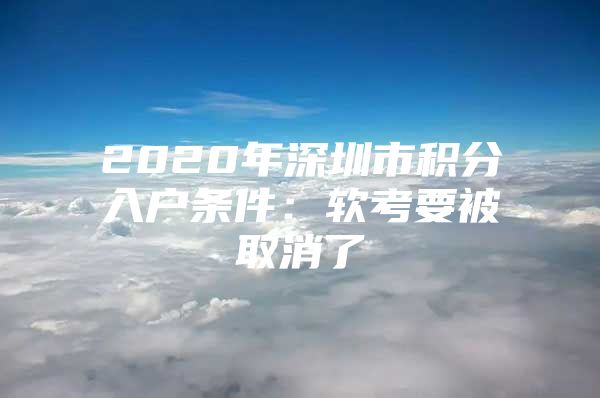 2020年深圳市积分入户条件：软考要被取消了